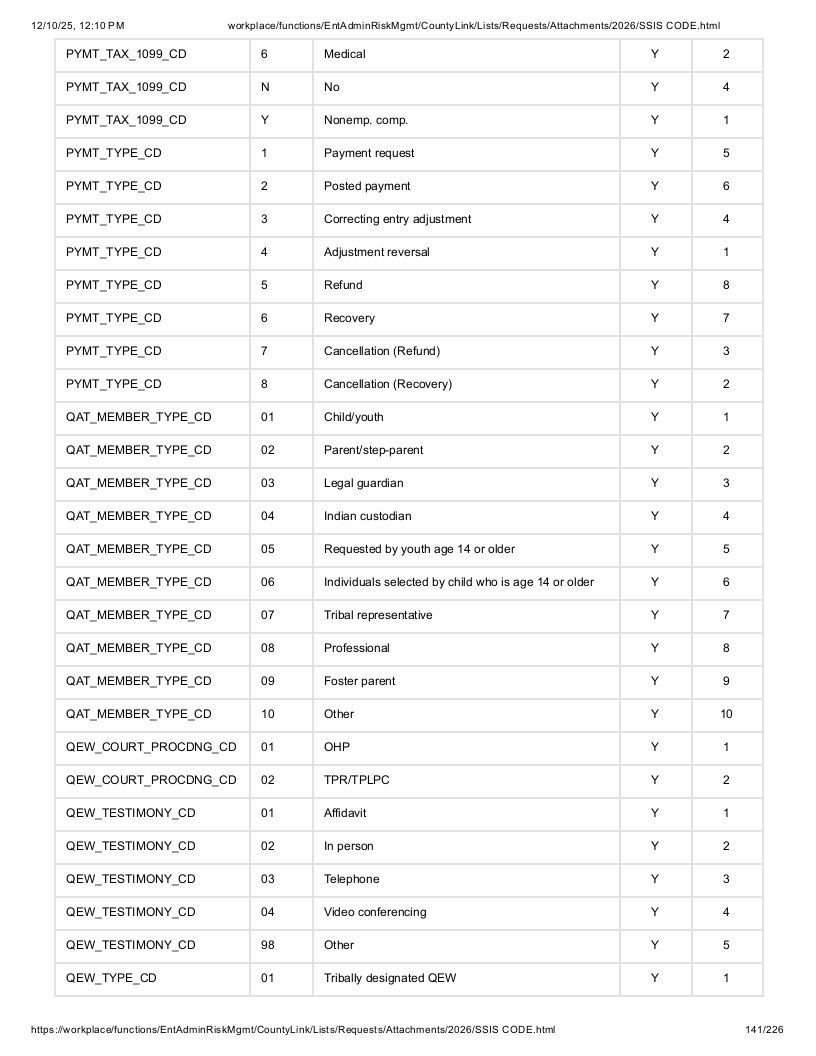 12/10/25, 12:10 PM workplace/functions/EntAdminRiskMgmt/CountyLink/Lists/Requests/Attachments/2026/SSIS CODE.html

| PYMT_TAX_1099_CD | 6 | Medical | Y | 2 |
|---|---|---|---|---|
| PYMT_TAX_1099_CD | N | No | Y | 4 |
| PYMT_TAX_1099_CD | Y | Nonemp. comp. | Y | 1 |
| PYMT_TYPE_CD | 1 | Payment request | Y | 5 |
| PYMT_TYPE_CD | 2 | Posted payment | Y | 6 |
| PYMT_TYPE_CD | 3 | Correcting entry adjustment | Y | 4 |
| PYMT_TYPE_CD | 4 | Adjustment reversal | Y | 1 |
| PYMT_TYPE_CD | 5 | Refund | Y | 8 |
| PYMT_TYPE_CD | 6 | Recovery | Y | 7 |
| PYMT_TYPE_CD | 7 | Cancellation (Refund) | Y | 3 |
| PYMT_TYPE_CD | 8 | Cancellation (Recovery) | Y | 2 |
| QAT_MEMBER_TYPE_CD | 01 | Child/youth | Y | 1 |
| QAT_MEMBER_TYPE_CD | 02 | Parent/step-parent | Y | 2 |
| QAT_MEMBER_TYPE_CD | 03 | Legal guardian | Y | 3 |
| QAT_MEMBER_TYPE_CD | 04 | Indian custodian | Y | 4 |
| QAT_MEMBER_TYPE_CD | 05 | Requested by youth age 14 or older | Y | 5 |
| QAT_MEMBER_TYPE_CD | 06 | Individuals selected by child who is age 14 or older | Y | 6 |
| QAT_MEMBER_TYPE_CD | 07 | Tribal representative | Y | 7 |
| QAT_MEMBER_TYPE_CD | 08 | Professional | Y | 8 |
| QAT_MEMBER_TYPE_CD | 09 | Foster parent | Y | 9 |
| QAT_MEMBER_TYPE_CD | 10 | Other | Y | 10 |
| QEW_COURT_PROCDNG_CD | 01 | OHP | Y | 1 |
| QEW_COURT_PROCDNG_CD | 02 | TPR/TPLPC | Y | 2 |
| QEW_TESTIMONY_CD | 01 | Affidavit | Y | 1 |
| QEW_TESTIMONY_CD | 02 | In person | Y | 2 |
| QEW_TESTIMONY_CD | 03 | Telephone | Y | 3 |
| QEW_TESTIMONY_CD | 04 | Video conferencing | Y | 4 |
| QEW_TESTIMONY_CD | 98 | Other | Y | 5 |
| QEW_TYPE_CD | 01 | Tribally designated QEW | Y | 1 |

https://workplace/functions/EntAdminRiskMgmt/CountyLink/Lists/Requests/Attachments/2026/SSIS CODE.html 141/226